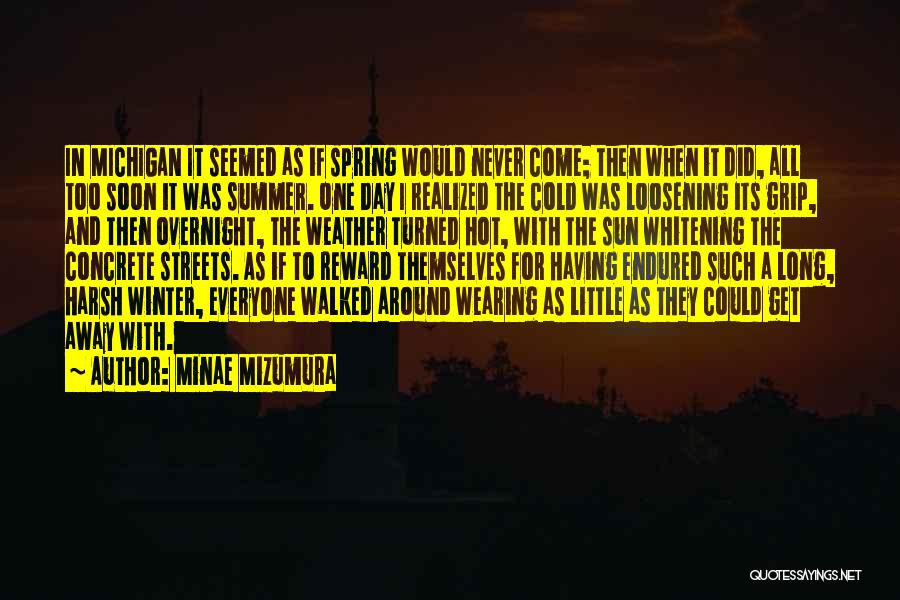 IN MICHIGAN IT SEEMED AS IF SPRING WOULD NEVER COME; THEN WHEN IT DID, ALL TOO SOON IT WAS SUMMER. ONE DAY I REALIZED THE COLD WAS LOOSENING ITS GRIP, AND THEN OVERNIGHT, THE WEATHER TURNED HOT, WITH THE SUN WHITENING THE CONCRETE STREETS. AS IF TO REWARD THEMSELVES FOR HAVING ENDURED SUCH A LONG, HARSH WINTER, EVERYONE WALKED AROUND WEARING AS LITTLE AS THEY COULD GET AWAY WITH.

~ AUTHOR: MINAE MIZUMURA

QUOTESSAYINGS.NET